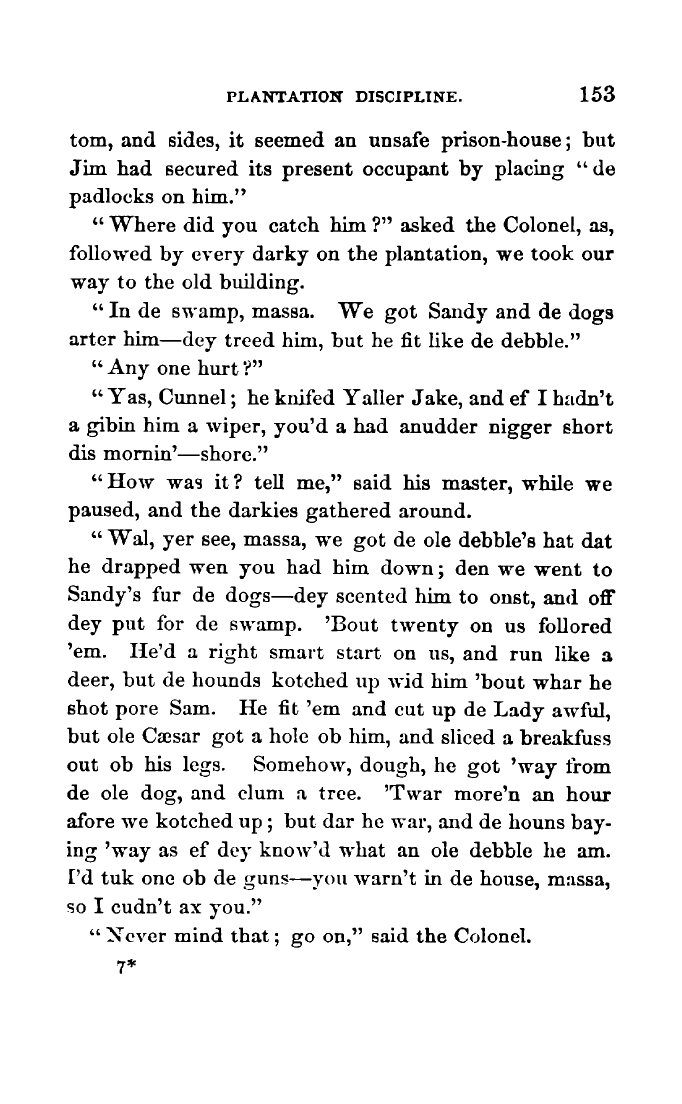 PLANTATION DISCIPLINE. 153

tom, and sides, it seemed an unsafe prison-house; but Jim had secured its present occupant by placing "de padlocks on him."

"Where did you catch him?" asked the Colonel, as, followed by every darky on the plantation, we took our way to the old building.

"In de swamp, massa. We got Sandy and de dogs arter him—dey treed him, but he fit like de debble."

"Any one hurt?"

"Yas, Cunnel; he knifed Yaller Jake, and ef I hadn't a gibin him a wiper, you'd a had anudder nigger short dis mornin'—shore."

"How was it? tell me," said his master, while we paused, and the darkies gathered around.

"Wal, yer see, massa, we got de ole debble's hat dat he drapped wen you had him down; den we went to Sandy's fur de dogs—dey scented him to onst, and off dey put for de swamp. 'Bout twenty on us follored 'em. He'd a right smart start on us, and run like a deer, but de hounds kotched up wid him 'bout whar he shot pore Sam. He fit 'em and cut up de Lady awful, but ole Cæsar got a hole ob him, and sliced a breakfuss out ob his legs. Somehow, dough, he got 'way from de ole dog, and clum a tree. 'Twar more'n an hour afore we kotched up; but dar he war, and de houns baying 'way as ef dey know'd what an ole debble he am. I'd tuk one ob de guns—you warn't in de house, massa, so I cudn't ax you."

"Never mind that; go on," said the Colonel.

7*